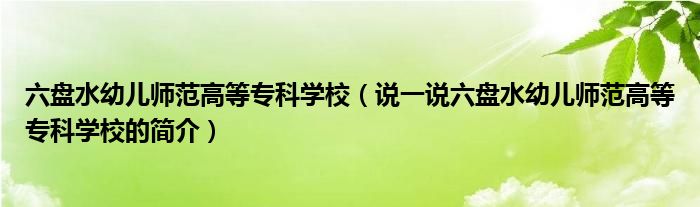 六盘水幼儿师范高等专科学校（说一说六盘水幼儿师范高等专科学校的简介）